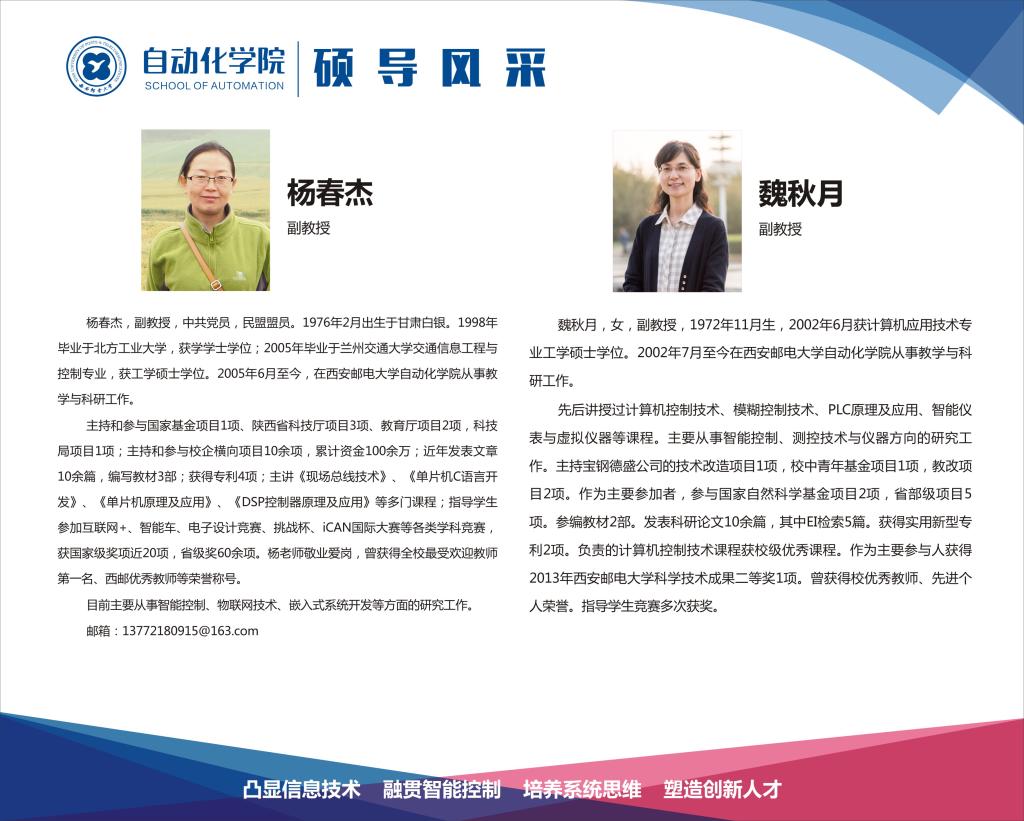 自动化学院 SCHOOL OF AUTOMATION 硕导风采

杨春杰
副教授

杨春杰，副教授，中共党员，民盟盟员。1976年2月出生于甘肃白银。1998年毕业于北方工业大学，获学学士学位；2005年毕业于兰州交通大学交通信息工程与控制专业，获工学硕士学位。2005年6月至今，在西安邮电大学自动化学院从事教学与科研工作。

主持和参与国家基金项目1项、陕西省科技厅项目3项、教育厅项目2项，科技局项目1项；主持和参与校企横向项目10余项，累计资金100余万；近年发表文章10余篇，编写教材3部；获得专利4项；主讲《现场总线技术》、《单片机C语言开发》、《单片机原理及应用》、《DSP控制器原理及应用》等多门课程；指导学生参加互联网+、智能车、电子设计竞赛、挑战杯、iCAN国际大赛等各类学科竞赛，获国家级奖项近20项，省级奖60余项。杨老师敬业爱岗，曾获得全校最受欢迎教师第一名、西邮优秀教师等荣誉称号。

目前主要从事智能控制、物联网技术、嵌入式系统开发等方面的研究工作。

邮箱：13772180915@163.com

魏秋月
副教授

魏秋月，女，副教授，1972年11月生，2002年6月获计算机应用技术专业工学硕士学位。2002年7月至今在西安邮电大学自动化学院从事教学与科研工作。

先后讲授过计算机控制技术、模糊控制技术、PLC原理及应用、智能仪表与虚拟仪器等课程。主要从事智能控制、测控技术与仪器方向的研究工作。主持宝钢德盛公司的技术改造项目1项，校中青年基金项目1项，教改项目2项。作为主要参加者，参与国家自然科学基金项目2项，省部级项目5项。参编教材2部。发表科研论文10余篇，其中EI检索5篇。获得实用新型专利2项。负责的计算机控制技术课程获校级优秀课程。作为主要参与人获得2013年西安邮电大学科学技术成果二等奖1项。曾获得校优秀教师、先进个人荣誉。指导学生竞赛多次获奖。

凸显信息技术　融贯智能控制　培养系统思维　塑造创新人才